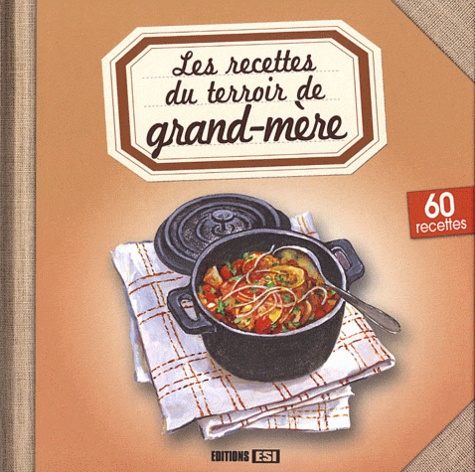 Les recettes du terroir de grand-mère

60 recettes

EDITIONS ESI